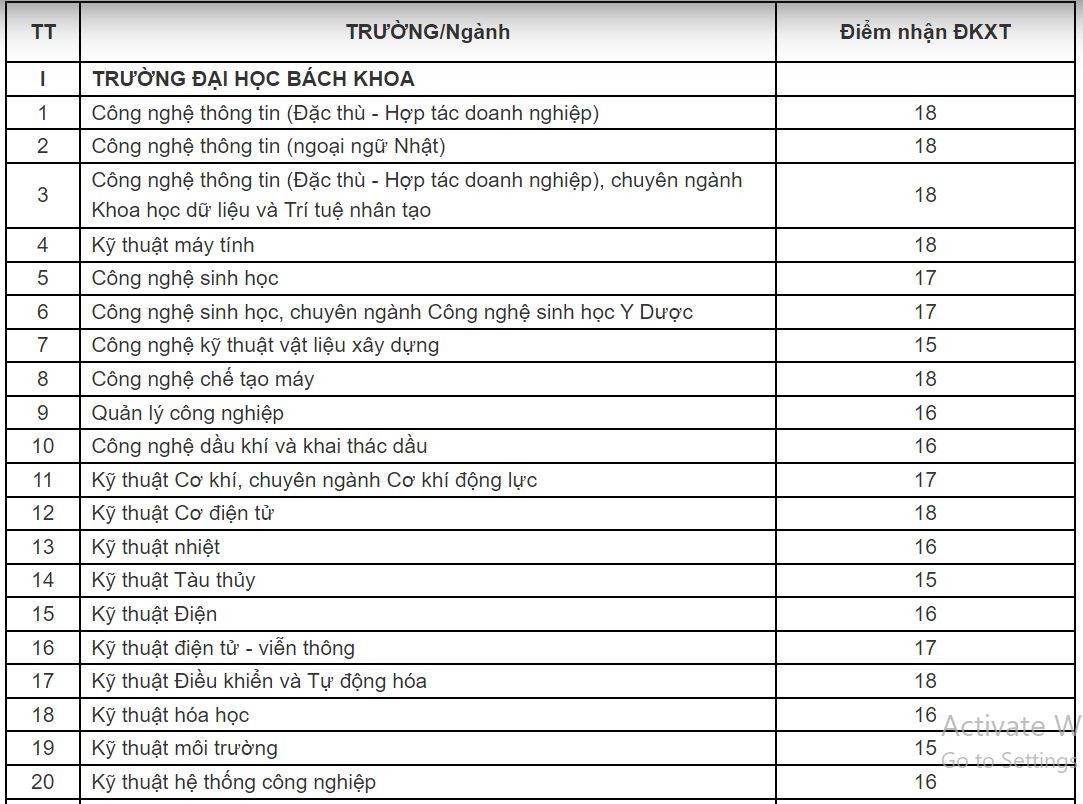 | TT | TRƯỜNG/Ngành | Điểm nhận ĐKXT |
|---|---|---|
| I | TRƯỜNG ĐẠI HỌC BÁCH KHOA | |
| 1 | Công nghệ thông tin (Đặc thù - Hợp tác doanh nghiệp) | 18 |
| 2 | Công nghệ thông tin (ngoại ngữ Nhật) | 18 |
| 3 | Công nghệ thông tin (Đặc thù - Hợp tác doanh nghiệp), chuyên ngành Khoa học dữ liệu và Trí tuệ nhân tạo | 18 |
| 4 | Kỹ thuật máy tính | 18 |
| 5 | Công nghệ sinh học | 17 |
| 6 | Công nghệ sinh học, chuyên ngành Công nghệ sinh học Y Dược | 17 |
| 7 | Công nghệ kỹ thuật vật liệu xây dựng | 15 |
| 8 | Công nghệ chế tạo máy | 18 |
| 9 | Quản lý công nghiệp | 16 |
| 10 | Công nghệ dầu khí và khai thác dầu | 16 |
| 11 | Kỹ thuật Cơ khí, chuyên ngành Cơ khí động lực | 17 |
| 12 | Kỹ thuật Cơ điện tử | 18 |
| 13 | Kỹ thuật nhiệt | 16 |
| 14 | Kỹ thuật Tàu thủy | 15 |
| 15 | Kỹ thuật Điện | 16 |
| 16 | Kỹ thuật điện tử - viễn thông | 17 |
| 17 | Kỹ thuật Điều khiển và Tự động hóa | 18 |
| 18 | Kỹ thuật hóa học | 16 |
| 19 | Kỹ thuật môi trường | 15 |
| 20 | Kỹ thuật hệ thống công nghiệp | 16 |

Activate W
Go to Settings